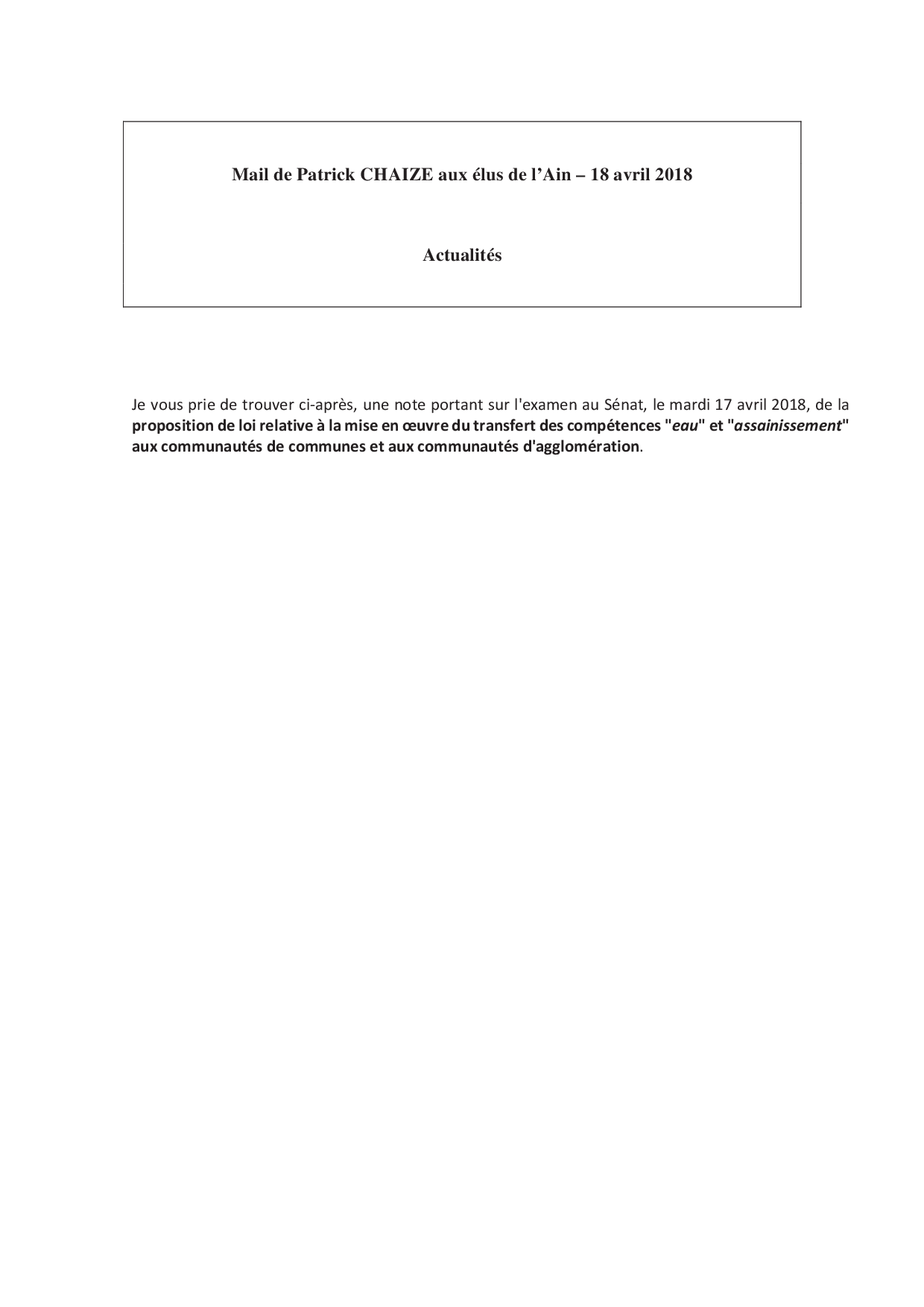 Mail de Patrick CHAIZE aux élus de l'Ain – 18 avril 2018

Actualités

Je vous prie de trouver ci-après, une note portant sur l'examen au Sénat, le mardi 17 avril 2018, de la proposition de loi relative à la mise en œuvre du transfert des compétences "eau" et "assainissement" aux communautés de communes et aux communautés d'agglomération.